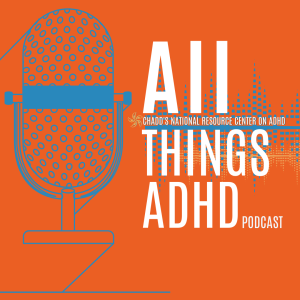 All
CHADD'S NATIONAL RESOURCE CENTER ON ADHD
THINGS
ADHD
PODCAST